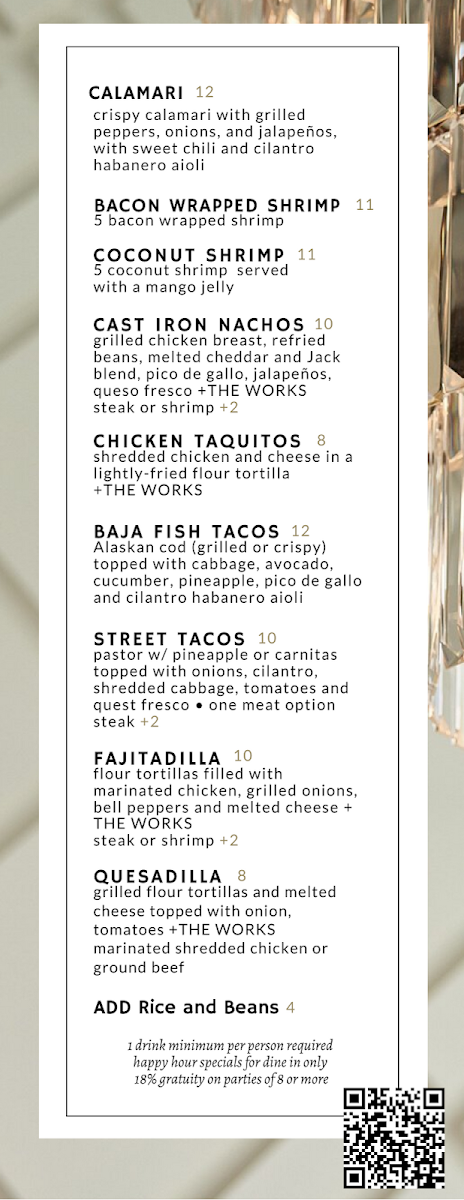 CALAMARI 12
crispy calamari with grilled peppers, onions, and jalapeños, with sweet chili and cilantro habanero aioli

BACON WRAPPED SHRIMP 11
5 bacon wrapped shrimp

COCONUT SHRIMP 11
5 coconut shrimp served with a mango jelly

CAST IRON NACHOS 10
grilled chicken breast, refried beans, melted cheddar and Jack blend, pico de gallo, jalapeños, queso fresco +THE WORKS
steak or shrimp +2

CHICKEN TAQUITOS 8
shredded chicken and cheese in a lightly-fried flour tortilla +THE WORKS

BAJA FISH TACOS 12
Alaskan cod (grilled or crispy) topped with cabbage, avocado, cucumber, pineapple, pico de gallo and cilantro habanero aioli

STREET TACOS 10
pastor w/ pineapple or carnitas topped with onions, cilantro, shredded cabbage, tomatoes and quest fresco • one meat option
steak +2

FAJITADILLA 10
flour tortillas filled with marinated chicken, grilled onions, bell peppers and melted cheese + THE WORKS
steak or shrimp +2

QUESADILLA 8
grilled flour tortillas and melted cheese topped with onion, tomatoes +THE WORKS
marinated shredded chicken or ground beef

ADD Rice and Beans 4

1 drink minimum per person required
happy hour specials for dine in only
18% gratuity on parties of 8 or more